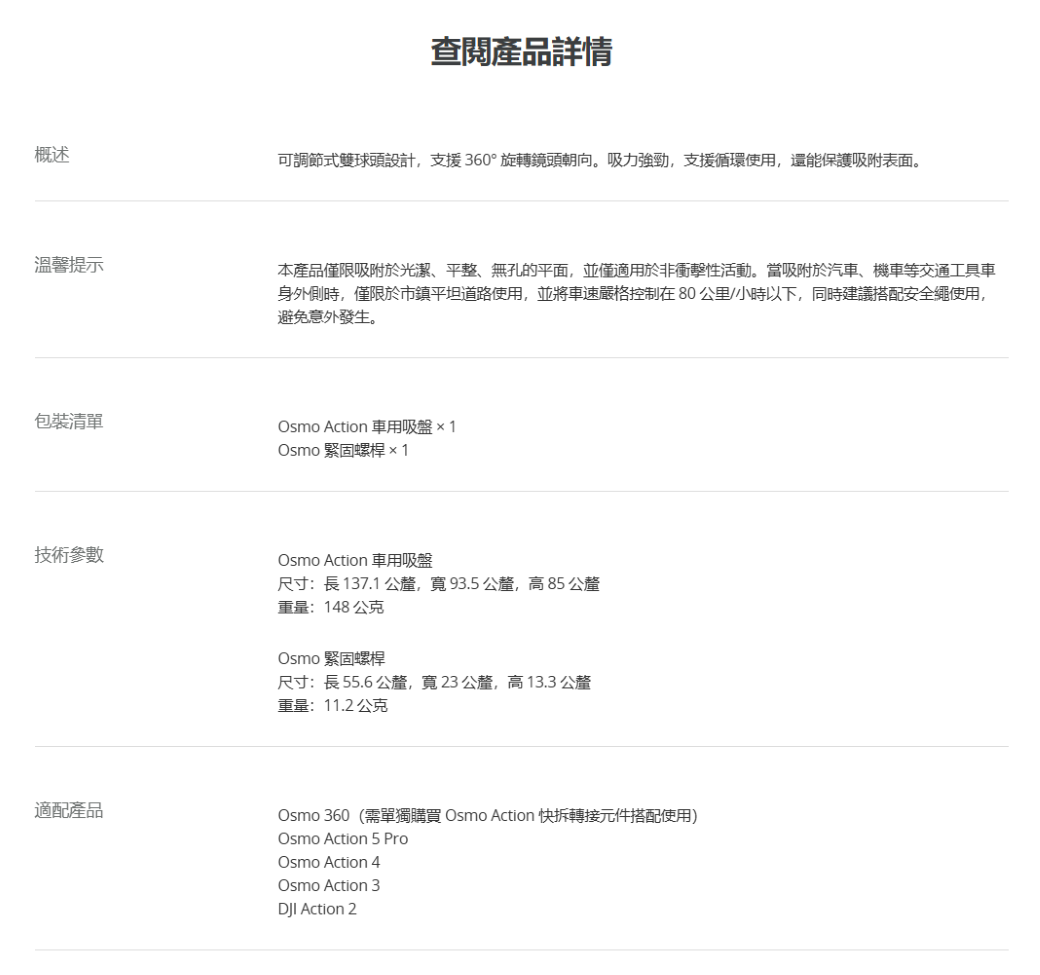 查閱產品詳情

概述

可調節式雙球頭設計，支援 360° 旋轉鏡頭朝向。吸力強勁，支援循環使用，還能保護吸附表面。

溫馨提示

本產品僅限吸附於光潔、平整、無孔的平面，並僅適用於非衝擊性活動。當吸附於汽車、機車等交通工具車身外側時，僅限於市鎮平坦道路使用，並將車速嚴格控制在 80 公里/小時以下，同時建議搭配安全繩使用，避免意外發生。

包裝清單

Osmo Action 車用吸盤 × 1
Osmo 緊固螺桿 × 1

技術參數

Osmo Action 車用吸盤
尺寸：長 137.1 公釐，寬 93.5 公釐，高 85 公釐
重量：148 公克

Osmo 緊固螺桿
尺寸：長 55.6 公釐，寬 23 公釐，高 13.3 公釐
重量：11.2 公克

適配產品

Osmo 360（需單獨購買 Osmo Action 快拆轉接元件搭配使用）
Osmo Action 5 Pro
Osmo Action 4
Osmo Action 3
DJI Action 2